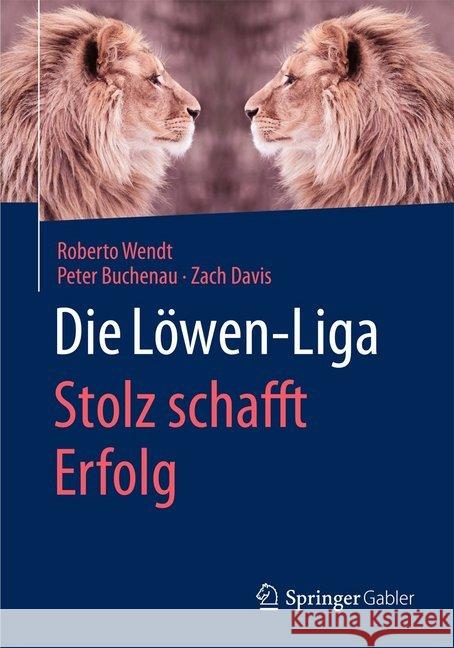 Roberto Wendt
Peter Buchenau · Zach Davis

Die Löwen-Liga
Stolz schafft Erfolg

Springer Gabler